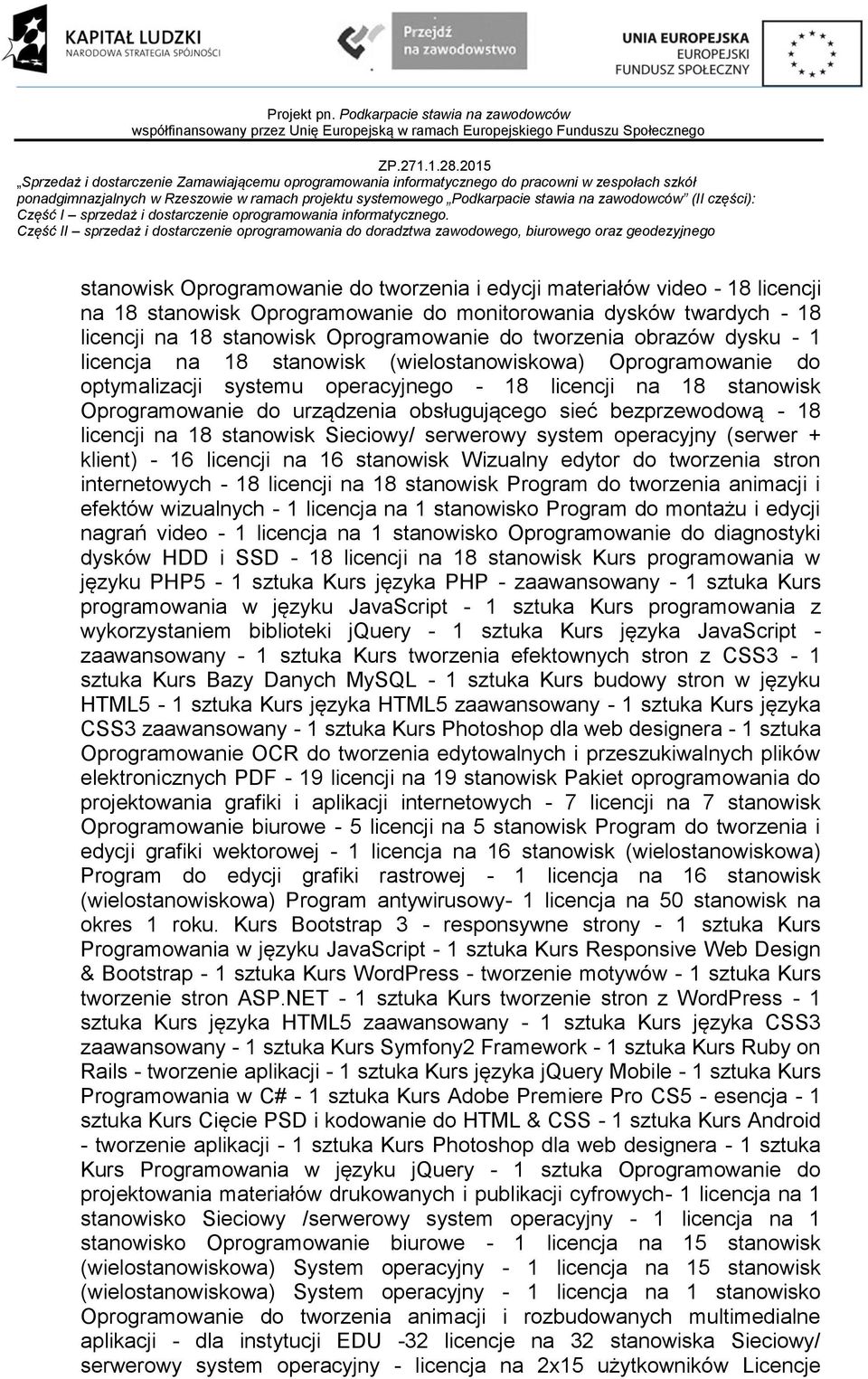 KAPITAŁ LUDZKI
NARODOWA STRATEGIA SPÓJNOŚCI

Przejdź na zawodowstwo

UNIA EUROPEJSKA
EUROPEJSKI
FUNDUSZ SPOŁECZNY

Projekt pn. Podkarpacie stawia na zawodowców
współfinansowany przez Unię Europejską w ramach Europejskiego Funduszu Społecznego

ZP.271.1.28.2015
„Sprzedaż i dostarczenie Zamawiającemu oprogramowania informatycznego do pracowni w zespołach szkół ponadgimnazjalnych w Rzeszowie w ramach projektu systemowego „Podkarpacie stawia na zawodowców" (II części):
Część I – sprzedaż i dostarczenie oprogramowania informatycznego.
Część II – sprzedaż i dostarczenie oprogramowania do doradztwa zawodowego, biurowego oraz geodezyjnego

stanowisk Oprogramowanie do tworzenia i edycji materiałów video - 18 licencji na 18 stanowisk Oprogramowanie do monitorowania dysków twardych - 18 licencji na 18 stanowisk Oprogramowanie do tworzenia obrazów dysku - 1 licencja na 18 stanowisk (wielostanowiskowa) Oprogramowanie do optymalizacji systemu operacyjnego - 18 licencji na 18 stanowisk Oprogramowanie do urządzenia obsługującego sieć bezprzewodową - 18 licencji na 18 stanowisk Sieciowy/ serwerowy system operacyjny (serwer + klient) - 16 licencji na 16 stanowisk Wizualny edytor do tworzenia stron internetowych - 18 licencji na 18 stanowisk Program do tworzenia animacji i efektów wizualnych - 1 licencja na 1 stanowisko Program do montażu i edycji nagrań video - 1 licencja na 1 stanowisko Oprogramowanie do diagnostyki dysków HDD i SSD - 18 licencji na 18 stanowisk Kurs programowania w języku PHP5 - 1 sztuka Kurs języka PHP - zaawansowany - 1 sztuka Kurs programowania w języku JavaScript - 1 sztuka Kurs programowania z wykorzystaniem biblioteki jquery - 1 sztuka Kurs języka JavaScript - zaawansowany - 1 sztuka Kurs tworzenia efektownych stron z CSS3 - 1 sztuka Kurs Bazy Danych MySQL - 1 sztuka Kurs budowy stron w języku HTML5 - 1 sztuka Kurs języka HTML5 zaawansowany - 1 sztuka Kurs języka CSS3 zaawansowany - 1 sztuka Kurs Photoshop dla web designera - 1 sztuka Oprogramowanie OCR do tworzenia edytowalnych i przeszukiwalnych plików elektronicznych PDF - 19 licencji na 19 stanowisk Pakiet oprogramowania do projektowania grafiki i aplikacji internetowych - 7 licencji na 7 stanowisk Oprogramowanie biurowe - 5 licencji na 5 stanowisk Program do tworzenia i edycji grafiki wektorowej - 1 licencja na 16 stanowisk (wielostanowiskowa) Program do edycji grafiki rastrowej - 1 licencja na 16 stanowisk (wielostanowiskowa) Program antywirusowy- 1 licencja na 50 stanowisk na okres 1 roku. Kurs Bootstrap 3 - responsywne strony - 1 sztuka Kurs Programowania w języku JavaScript - 1 sztuka Kurs Responsive Web Design & Bootstrap - 1 sztuka Kurs WordPress - tworzenie motywów - 1 sztuka Kurs tworzenie stron ASP.NET - 1 sztuka Kurs tworzenie stron z WordPress - 1 sztuka Kurs języka HTML5 zaawansowany - 1 sztuka Kurs języka CSS3 zaawansowany - 1 sztuka Kurs Symfony2 Framework - 1 sztuka Kurs Ruby on Rails - tworzenie aplikacji - 1 sztuka Kurs języka jQuery Mobile - 1 sztuka Kurs Programowania w C# - 1 sztuka Kurs Adobe Premiere Pro CS5 - esencja - 1 sztuka Kurs Cięcie PSD i kodowanie do HTML & CSS - 1 sztuka Kurs Android - tworzenie aplikacji - 1 sztuka Kurs Photoshop dla web designera - 1 sztuka Kurs Programowania w języku jQuery - 1 sztuka Oprogramowanie do projektowania materiałów drukowanych i publikacji cyfrowych- 1 licencja na 1 stanowisko Sieciowy /serwerowy system operacyjny - 1 licencja na 1 stanowisko Oprogramowanie biurowe - 1 licencja na 15 stanowisk (wielostanowiskowa) System operacyjny - 1 licencja na 15 stanowisk (wielostanowiskowa) System operacyjny - 1 licencja na 1 stanowisko Oprogramowanie do tworzenia animacji i rozbudowanych multimedialne aplikacji - dla instytucji EDU -32 licencje na 32 stanowiska Sieciowy/ serwerowy system operacyjny - licencja na 2x15 użytkowników Licencje